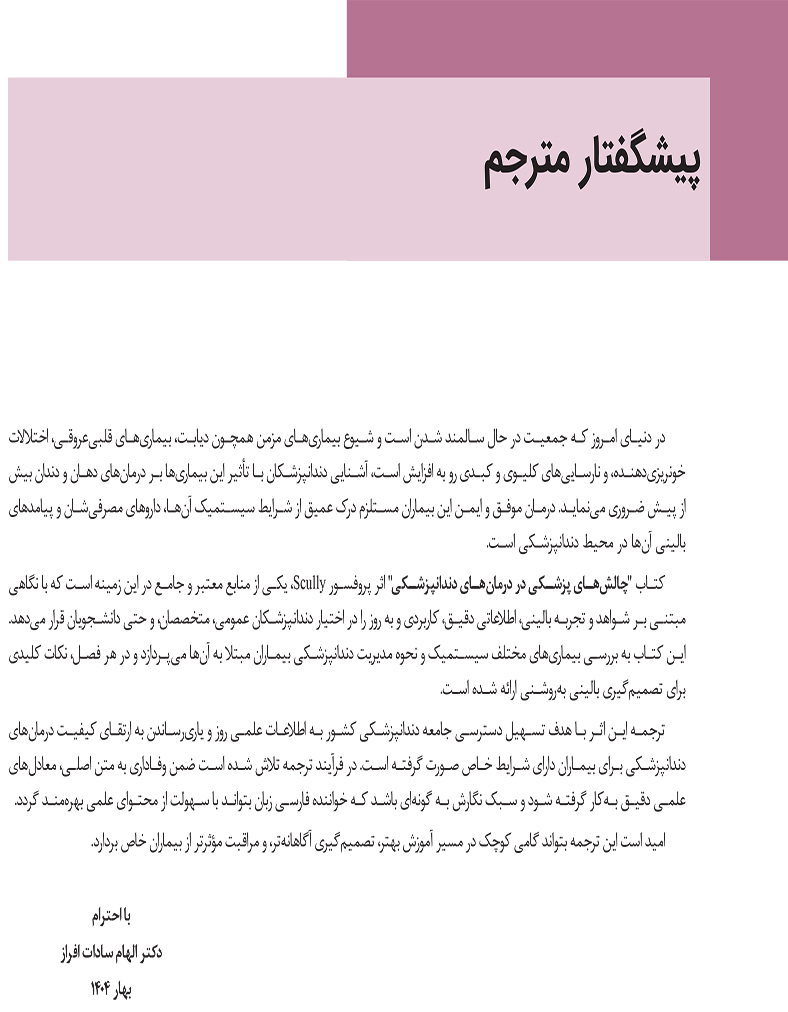 پیشگفتار مترجم

در دنیای امروز که جمعیت در حال سالمند شدن است و شیوع بیماری‌های مزمن همچون دیابت، بیماری‌های قلبی‌عروقی، اختلالات خونریزی‌دهنده، و نارسایی‌های کلیوی و کبدی رو به افزایش است، آشنایی دندانپزشکان با تأثیر این بیماری‌ها بر درمان‌های دهان و دندان بیش از پیش ضروری می‌نماید. درمان موفق و ایمن این بیماران مستلزم درک عمیق از شرایط سیستمیک آن‌ها، داروهای مصرفی‌شان و پیامدهای بالینی آن‌ها در محیط دندانپزشکی است.

کتاب "چالش‌های پزشکی در درمان‌های دندانپزشکی" اثر پروفسور Scully، یکی از منابع معتبر و جامع در این زمینه است که با نگاهی مبتنی بر شواهد و تجربه بالینی، اطلاعاتی دقیق، کاربردی و به روز را در اختیار دندانپزشکان عمومی، متخصصان، و حتی دانشجویان قرار می‌دهد. این کتاب به بررسی بیماری‌های مختلف سیستمیک و نحوه مدیریت دندانپزشکی بیماران مبتلا به آن‌ها می‌پردازد و در هر فصل، نکات کلیدی برای تصمیم‌گیری بالینی به‌روشنی ارائه شده است.

ترجمه این اثر با هدف تسهیل دسترسی جامعه دندانپزشکی کشور به اطلاعات علمی روز و یاری‌رساندن به ارتقای کیفیت درمان‌های دندانپزشکی برای بیماران دارای شرایط خاص صورت گرفته است. در فرآیند ترجمه تلاش شده است ضمن وفاداری به متن اصلی، معادل‌های علمی دقیق به‌کار گرفته شود و سبک نگارش به گونه‌ای باشد که خواننده فارسی زبان بتواند با سهولت از محتوای علمی بهره‌مند گردد.

امید است این ترجمه بتواند گامی کوچک در مسیر آموزش بهتر، تصمیم‌گیری آگاهانه‌تر، و مراقبت مؤثرتر از بیماران خاص بردارد.

با احترام
دکتر الهام سادات افراز
بهار ۱۴۰۴